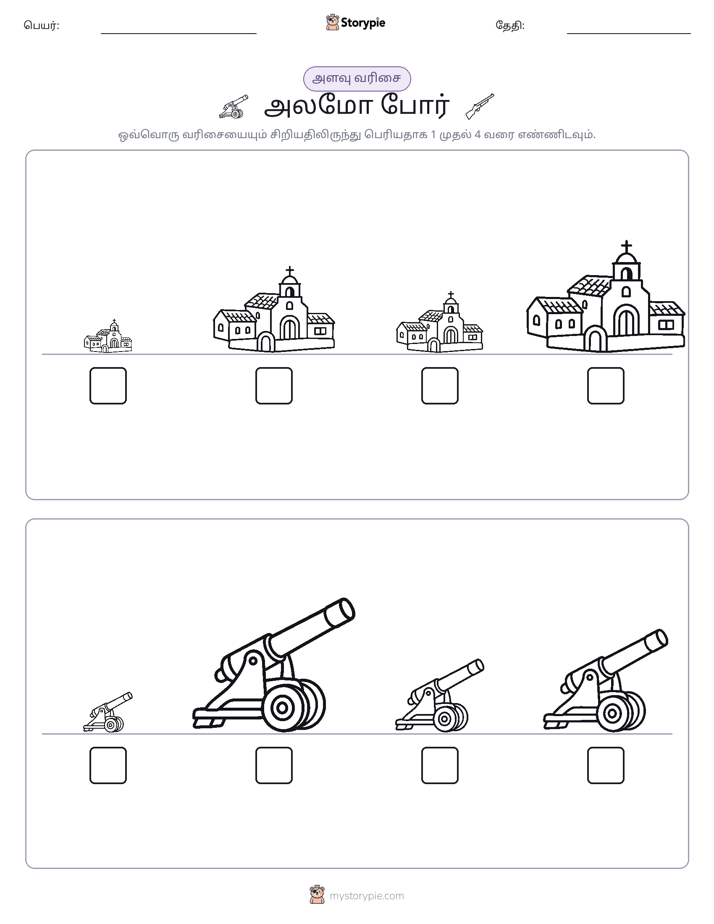 பெயர்: ____ Storypie தேதி: ____

அளவு வரிசை

அலமோ போர்

ஒவ்வொரு வரிசையையும் சிறியதிலிருந்து பெரியதாக 1 முதல் 4 வரை எண்ணிடவும்.

☐ ☐ ☐ ☐

☐ ☐ ☐ ☐

mystorypie.com